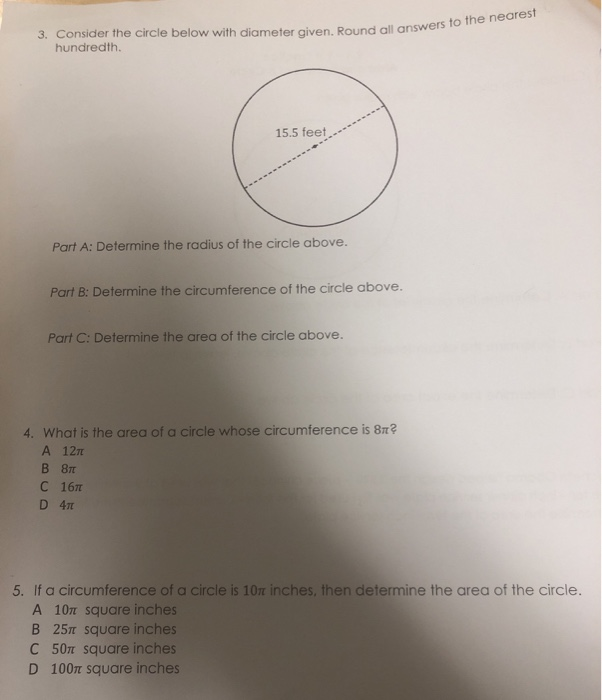 3. Consider the circle below with diameter given. Round all answers to the nearest hundredth.

15.5 feet

Part A: Determine the radius of the circle above.

Part B: Determine the circumference of the circle above.

Part C: Determine the area of the circle above.

4. What is the area of a circle whose circumference is $8\pi$?
A $12\pi$
B $8\pi$
C $16\pi$
D $4\pi$

5. If a circumference of a circle is $10\pi$ inches, then determine the area of the circle.
A $10\pi$ square inches
B $25\pi$ square inches
C $50\pi$ square inches
D $100\pi$ square inches